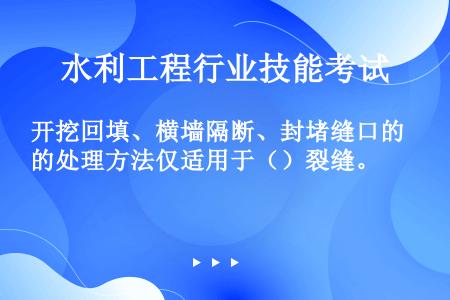 水利工程行业技能考试

开挖回填、横墙隔断、封堵缝口的的处理方法仅适用于（）裂缝。

▶ ▶ ▶